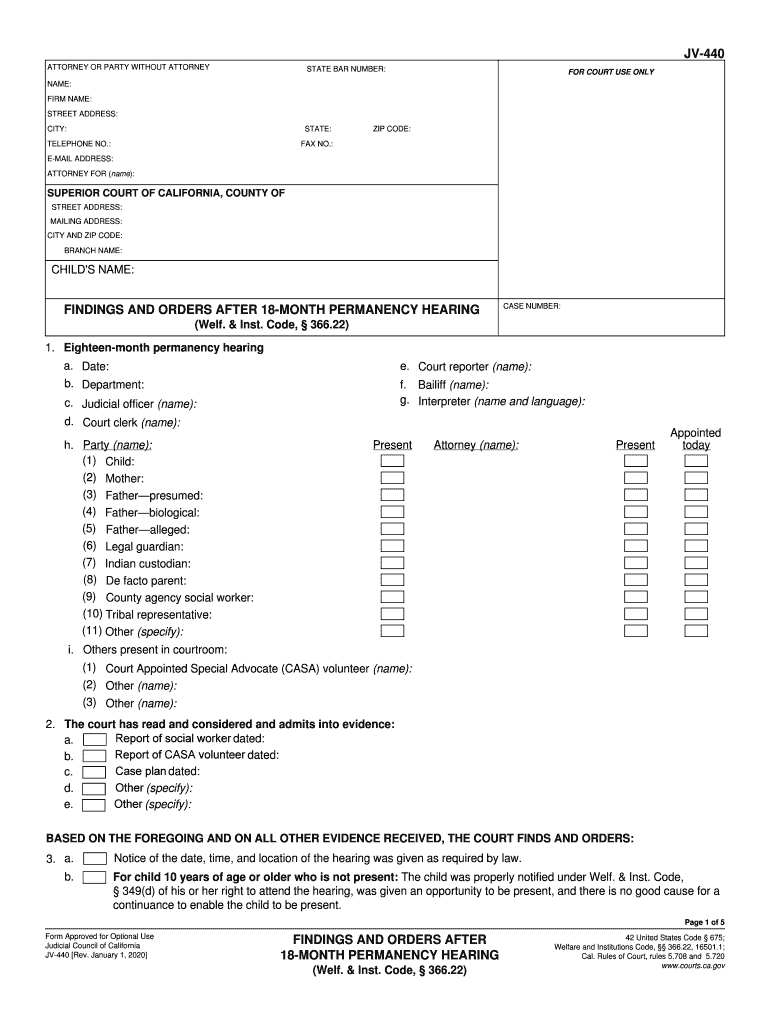 JV-440

ATTORNEY OR PARTY WITHOUT ATTORNEY STATE BAR NUMBER:
NAME:
FIRM NAME:
STREET ADDRESS:
CITY: STATE: ZIP CODE:
TELEPHONE NO.: FAX NO.:
E-MAIL ADDRESS:
ATTORNEY FOR (name):

FOR COURT USE ONLY

SUPERIOR COURT OF CALIFORNIA, COUNTY OF
STREET ADDRESS:
MAILING ADDRESS:
CITY AND ZIP CODE:
BRANCH NAME:

CHILD'S NAME:

FINDINGS AND ORDERS AFTER 18-MONTH PERMANENCY HEARING
(Welf. & Inst. Code, § 366.22)

CASE NUMBER:

1. Eighteen-month permanency hearing
a. Date:
b. Department:
c. Judicial officer (name):
d. Court clerk (name):
e. Court reporter (name):
f. Bailiff (name):
g. Interpreter (name and language):

h. Party (name): Present Attorney (name): Present Appointed today
(1) Child:
(2) Mother:
(3) Father—presumed:
(4) Father—biological:
(5) Father—alleged:
(6) Legal guardian:
(7) Indian custodian:
(8) De facto parent:
(9) County agency social worker:
(10) Tribal representative:
(11) Other (specify):
i. Others present in courtroom:
(1) Court Appointed Special Advocate (CASA) volunteer (name):
(2) Other (name):
(3) Other (name):

2. The court has read and considered and admits into evidence:
a. Report of social worker dated:
b. Report of CASA volunteer dated:
c. Case plan dated:
d. Other (specify):
e. Other (specify):

BASED ON THE FOREGOING AND ON ALL OTHER EVIDENCE RECEIVED, THE COURT FINDS AND ORDERS:

3. a. Notice of the date, time, and location of the hearing was given as required by law.
b. For child 10 years of age or older who is not present: The child was properly notified under Welf. & Inst. Code, § 349(d) of his or her right to attend the hearing, was given an opportunity to be present, and there is no good cause for a continuance to enable the child to be present.

Page 1 of 5

Form Approved for Optional Use
Judicial Council of California
JV-440 [Rev. January 1, 2020]

FINDINGS AND ORDERS AFTER
18-MONTH PERMANENCY HEARING
(Welf. & Inst. Code, § 366.22)

42 United States Code § 675;
Welfare and Institutions Code, §§ 366.22, 16501.1;
Cal. Rules of Court, rules 5.708 and 5.720
www.courts.ca.gov